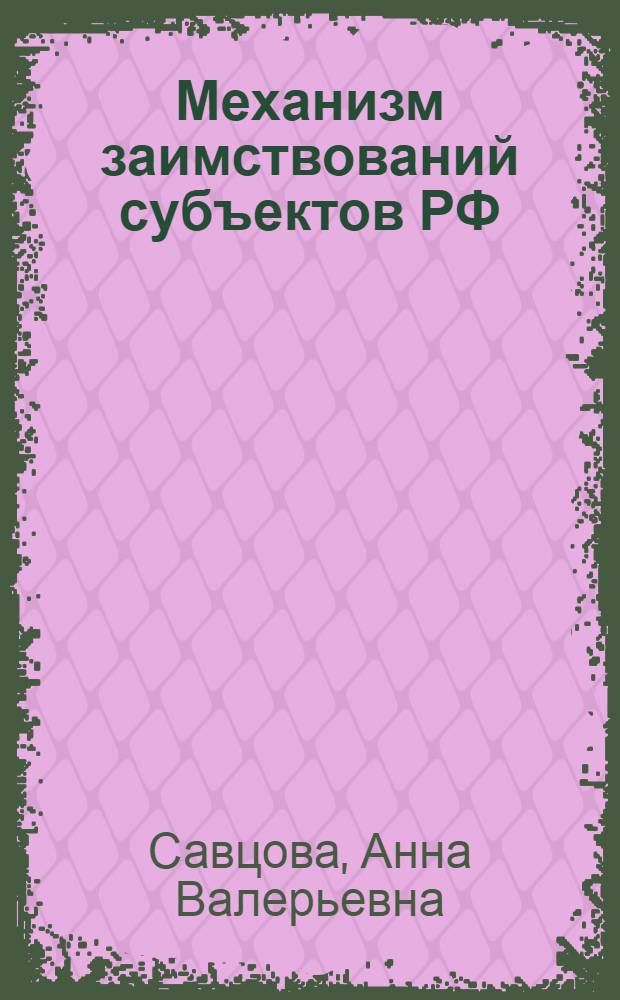 Механизм заимствований субъектов РФ

Савцова, Анна Валерьевна